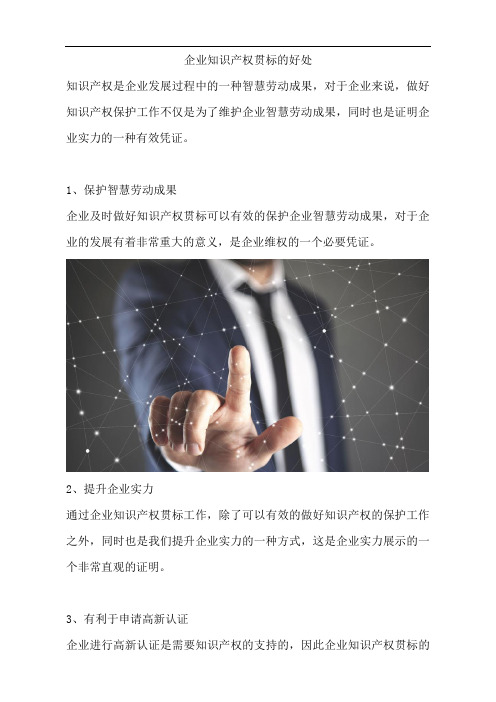 企业知识产权贯标的好处

知识产权是企业发展过程中的一种智慧劳动成果，对于企业来说，做好知识产权保护工作不仅是为了维护企业智慧劳动成果，同时也是证明企业实力的一种有效凭证。

1、保护智慧劳动成果

企业及时做好知识产权贯标可以有效的保护企业智慧劳动成果，对于企业的发展有着非常重大的意义，是企业维权的一个必要凭证。

2、提升企业实力

通过企业知识产权贯标工作，除了可以有效的做好知识产权的保护工作之外，同时也是我们提升企业实力的一种方式，这是企业实力展示的一个非常直观的证明。

3、有利于申请高新认证

企业进行高新认证是需要知识产权的支持的，因此企业知识产权贯标的